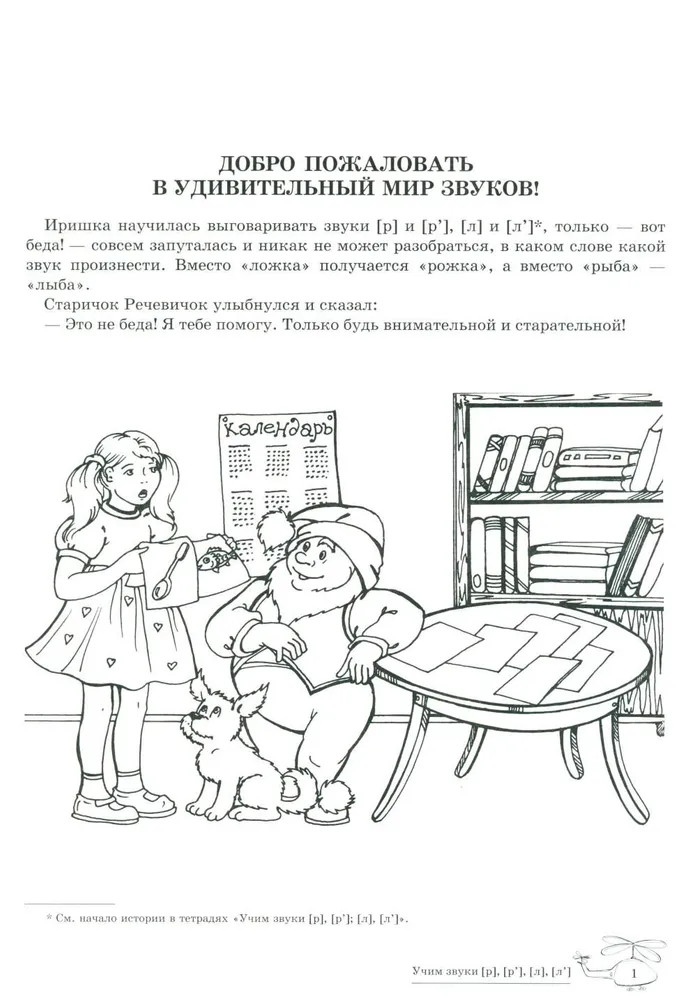 ДОБРО ПОЖАЛОВАТЬ
В УДИВИТЕЛЬНЫЙ МИР ЗВУКОВ!

Иришка научилась выговаривать звуки [р] и [р'], [л] и [л']*, только — вот беда! — совсем запуталась и никак не может разобраться, в каком слове какой звук произнести. Вместо «ложка» получается «рожка», а вместо «рыба» — «лыба».

Старичок Речевичок улыбнулся и сказал:

— Это не беда! Я тебе помогу. Только будь внимательной и старательной!

Календарь

* См. начало истории в тетрадях «Учим звуки [р], [р']; [л], [л']».

Учим звуки [р], [р'], [л], [л']

1